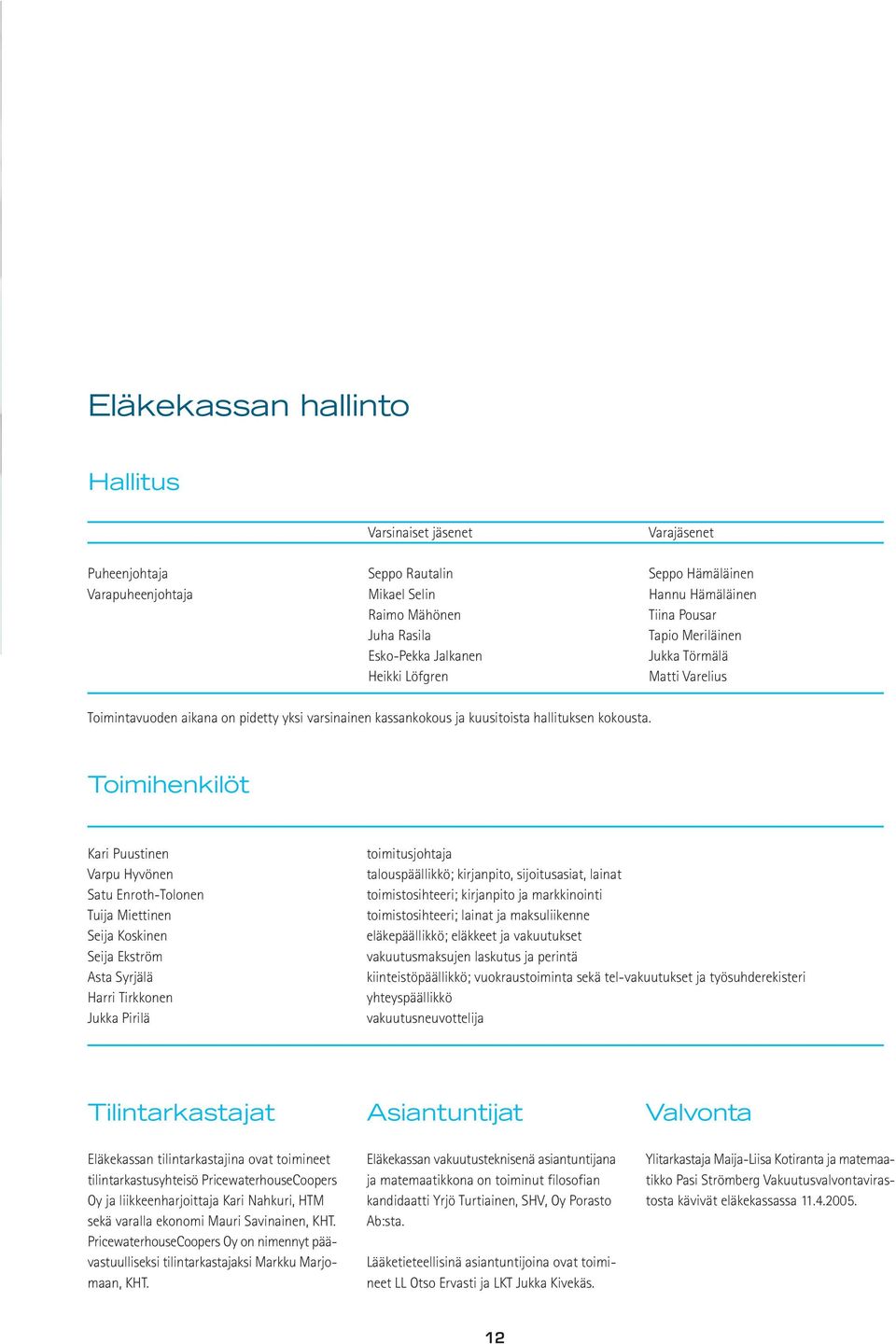 Eläkekassan hallinto

Hallitus

| | Varsinaiset jäsenet | Varajäsenet |
|---|---|---|
| Puheenjohtaja | Seppo Rautalin | Seppo Hämäläinen |
| Varapuheenjohtaja | Mikael Selin | Hannu Hämäläinen |
| | Raimo Mähönen | Tiina Pousar |
| | Juha Rasila | Tapio Meriläinen |
| | Esko-Pekka Jalkanen | Jukka Törmälä |
| | Heikki Löfgren | Matti Varelius |

Toimintavuoden aikana on pidetty yksi varsinainen kassankokous ja kuusitoista hallituksen kokousta.

Toimihenkilöt

| | |
|---|---|
| Kari Puustinen | toimitusjohtaja |
| Varpu Hyvönen | talouspäällikkö; kirjanpito, sijoitusasiat, lainat |
| Satu Enroth-Tolonen | toimistosihteeri; kirjanpito ja markkinointi |
| Tuija Miettinen | toimistosihteeri; lainat ja maksuliikenne |
| Seija Koskinen | eläkepäällikkö; eläkkeet ja vakuutukset |
| Seija Ekström | vakuutusmaksujen laskutus ja perintä |
| Asta Syrjälä | kiinteistöpäällikkö; vuokraustoiminta sekä tel-vakuutukset ja työsuhderekisteri |
| Harri Tirkkonen | yhteyspäällikkö |
| Jukka Pirilä | vakuutusneuvottelija |

Tilintarkastajat

Eläkekassan tilintarkastajina ovat toimineet tilintarkastusyhteisö PricewaterhouseCoopers Oy ja liikkeenharjoittaja Kari Nahkuri, HTM sekä varalla ekonomi Mauri Savinainen, KHT. PricewaterhouseCoopers Oy on nimennyt päävastuulliseksi tilintarkastajaksi Markku Marjomaan, KHT.

Asiantuntijat

Eläkekassan vakuutusteknisenä asiantuntijana ja matemaatikkona on toiminut filosofian kandidaatti Yrjö Turtiainen, SHV, Oy Porasto Ab:sta.

Lääketieteellisinä asiantuntijoina ovat toimineet LL Otso Ervasti ja LKT Jukka Kivekäs.

Valvonta

Ylitarkastaja Maija-Liisa Kotiranta ja matemaatikko Pasi Strömberg Vakuutusvalvontavirastosta kävivät eläkekassassa 11.4.2005.

12